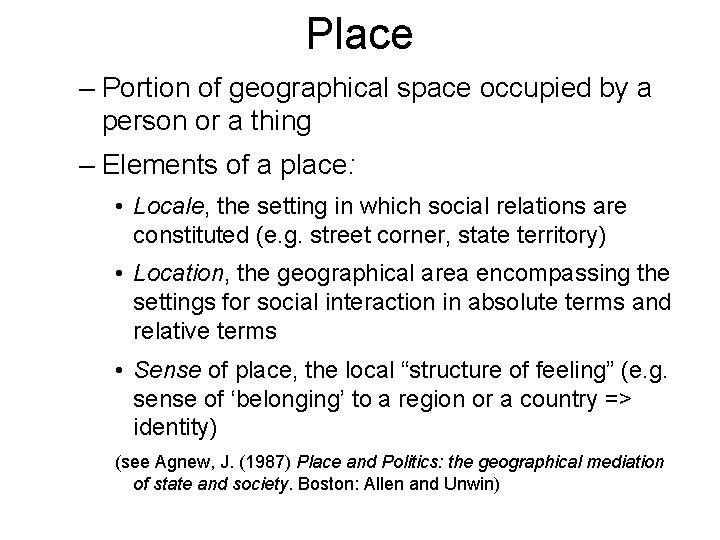 Place

– Portion of geographical space occupied by a person or a thing

– Elements of a place:

• Locale, the setting in which social relations are constituted (e.g. street corner, state territory)

• Location, the geographical area encompassing the settings for social interaction in absolute terms and relative terms

• Sense of place, the local “structure of feeling” (e.g. sense of ‘belonging’ to a region or a country => identity)

(see Agnew, J. (1987) Place and Politics: the geographical mediation of state and society. Boston: Allen and Unwin)